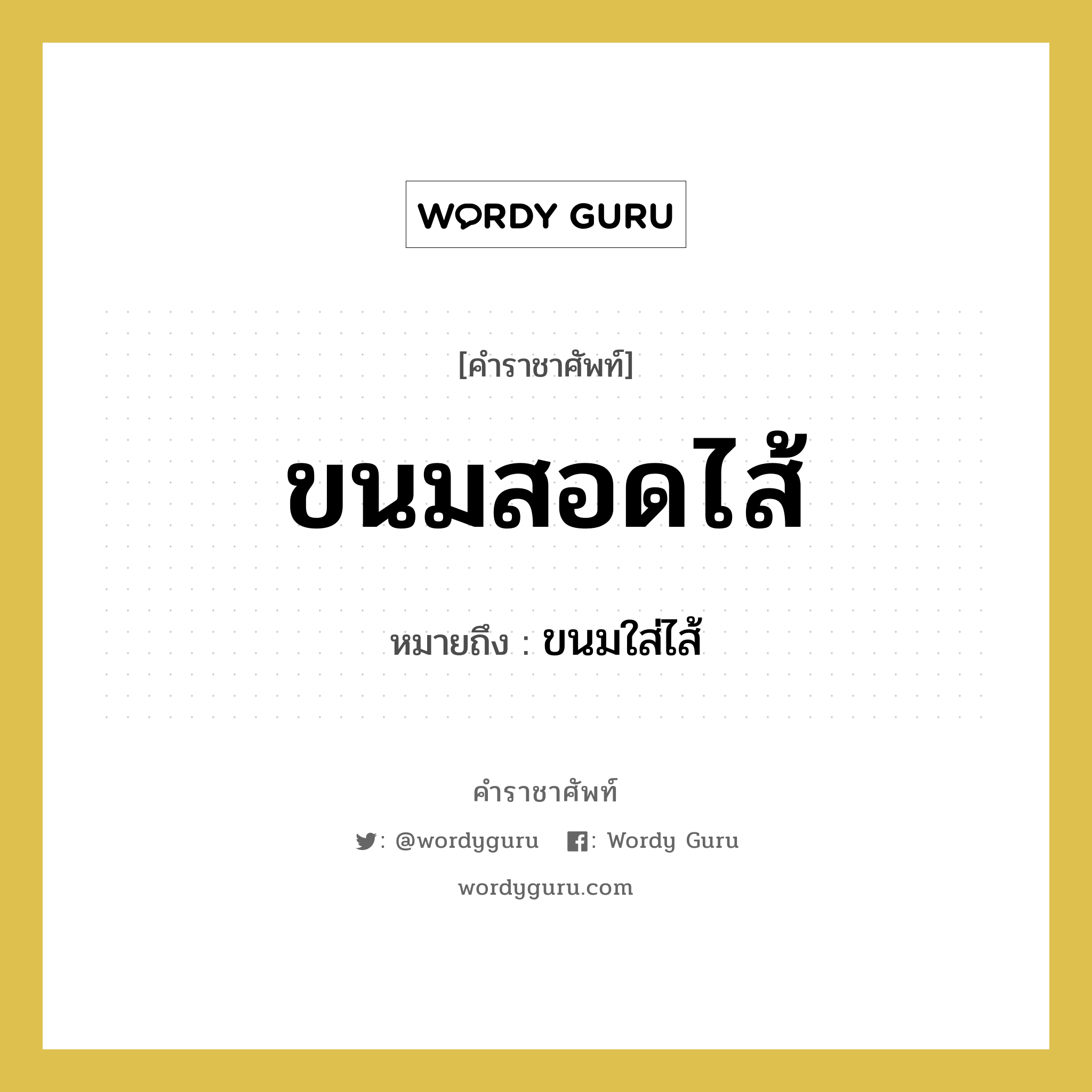 WORDY GURU

[คำราชาศัพท์]

ขนมสอดไส้

หมายถึง : ขนมใส่ไส้

คำราชาศัพท์

: @wordyguru : Wordy Guru

wordyguru.com